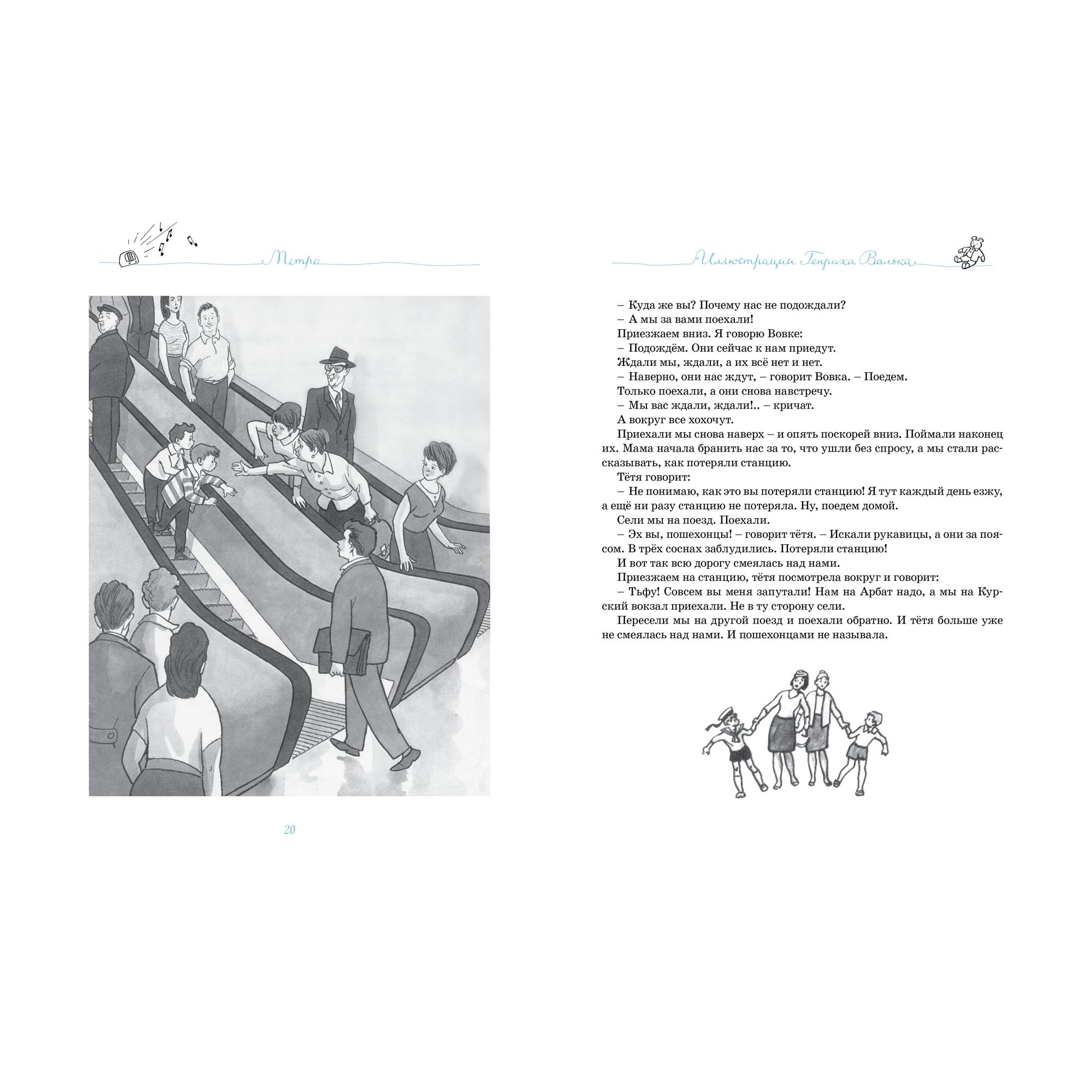 Метро

20

Иллюстрации Генриха Валька

– Куда же вы? Почему нас не подождали?
– А мы за вами поехали!
Приезжаем вниз. Я говорю Вовке:
– Подождём. Они сейчас к нам приедут.
Ждали мы, ждали, а их всё нет и нет.
– Наверно, они нас ждут, – говорит Вовка. – Поедем.
Только поехали, а они снова навстречу.
– Мы вас ждали, ждали!.. – кричат.
А вокруг все хохочут.
Приехали мы снова наверх – и опять поскорей вниз. Поймали наконец их. Мама начала бранить нас за то, что ушли без спросу, а мы стали рассказывать, как потеряли станцию.
Тётя говорит:
– Не понимаю, как это вы потеряли станцию! Я тут каждый день езжу, а ещё ни разу станцию не потеряла. Ну, поедем домой.
Сели мы на поезд. Поехали.
– Эх вы, пошехонцы! – говорит тётя. – Искали рукавицы, а они за поясом. В трёх соснах заблудились. Потеряли станцию!
И вот так всю дорогу смеялась над нами.
Приезжаем на станцию, тётя посмотрела вокруг и говорит:
– Тьфу! Совсем вы меня запутали! Нам на Арбат надо, а мы на Курский вокзал приехали. Не в ту сторону сели.
Пересели мы на другой поезд и поехали обратно. И тётя больше уже не смеялась над нами. И пошехонцами не называла.